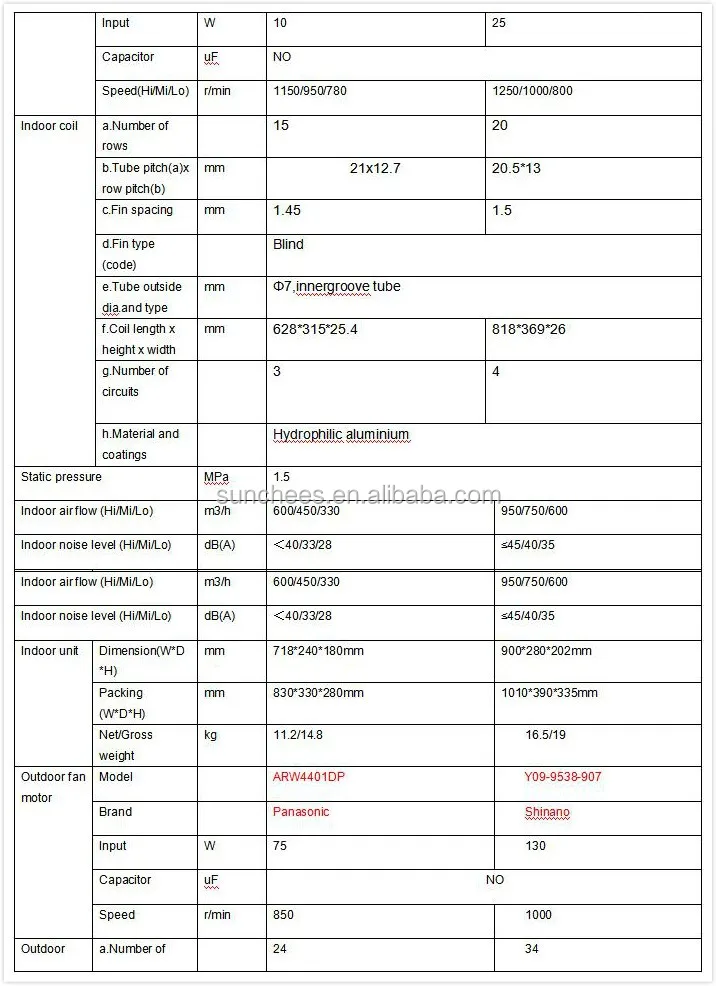 | | Input | W | 10 | 25 |
|---|---|---|---|---|
| | Capacitor | uF | NO | |
| | Speed(Hi/Mi/Lo) | r/min | 1150/950/780 | 1250/1000/800 |
| Indoor coil | a.Number of rows | | 15 | 20 |
| | b.Tube pitch(a)x row pitch(b) | mm | 21x12.7 | 20.5*13 |
| | c.Fin spacing | mm | 1.45 | 1.5 |
| | d.Fin type (code) | | Blind | |
| | e.Tube outside dia and type | mm | Φ7,innergroove tube | |
| | f.Coil length x height x width | mm | 628*315*25.4 | 818*369*26 |
| | g.Number of circuits | | 3 | 4 |
| | h.Material and coatings | | Hydrophilic aluminium | |
| Static pressure | | MPa | 1.5 | |
| Indoor air flow (Hi/Mi/Lo) | | m3/h | 600/450/330 | 950/750/600 |
| Indoor noise level (Hi/Mi/Lo) | | dB(A) | <40/33/28 | ≤45/40/35 |
| Indoor air flow (Hi/Mi/Lo) | | m3/h | 600/450/330 | 950/750/600 |
| Indoor noise level (Hi/Mi/Lo) | | dB(A) | <40/33/28 | ≤45/40/35 |
| Indoor unit | Dimension(W*D*H) | mm | 718*240*180mm | 900*280*202mm |
| | Packing (W*D*H) | mm | 830*330*280mm | 1010*390*335mm |
| | Net/Gross weight | kg | 11.2/14.8 | 16.5/19 |
| Outdoor fan motor | Model | | ARW4401DP | Y09-9538-907 |
| | Brand | | Panasonic | Shinano |
| | Input | W | 75 | 130 |
| | Capacitor | uF | NO | |
| | Speed | r/min | 850 | 1000 |
| Outdoor | a.Number of | | 24 | 34 |

sunchees.en.alibaba.com